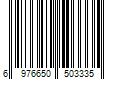 6 976650 503335